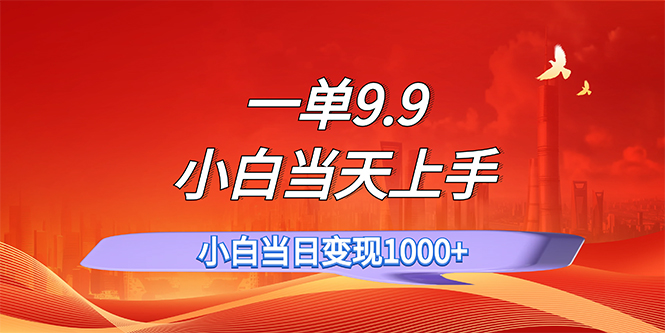 一单9.9
小白当天上手
小白当日变现1000+